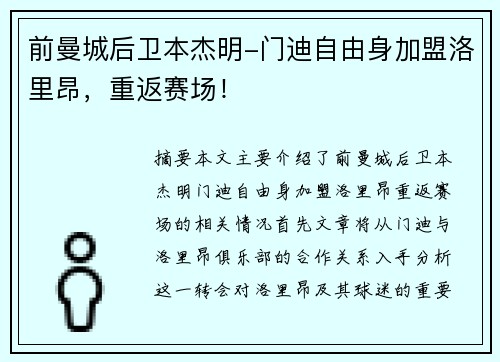 前曼城后卫本杰明-门迪自由身加盟洛里昂，重返赛场！

摘要本文主要介绍了前曼城后卫本杰明门迪自由身加盟洛里昂重返赛场的相关情况首先文章将从门迪与洛里昂俱乐部的合作关系入手分析这一转会对洛里昂及其球迷的重要